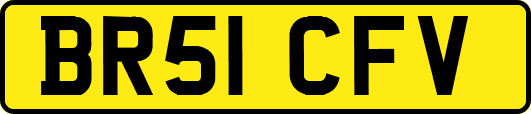 BR51 CFV